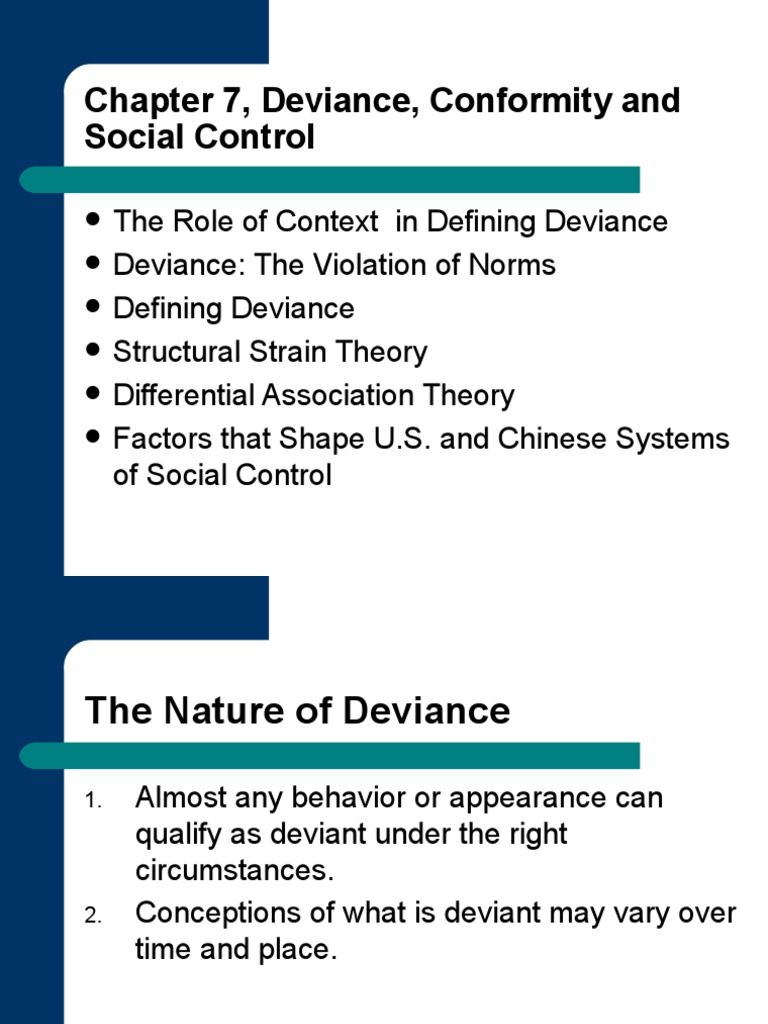 Chapter 7, Deviance, Conformity and Social Control

- The Role of Context  in Defining Deviance
- Deviance: The Violation of Norms
- Defining Deviance
- Structural Strain Theory
- Differential Association Theory
- Factors that Shape U.S. and Chinese Systems of Social Control

The Nature of Deviance

1. Almost any behavior or appearance can qualify as deviant under the right circumstances.
2. Conceptions of what is deviant may vary over time and place.